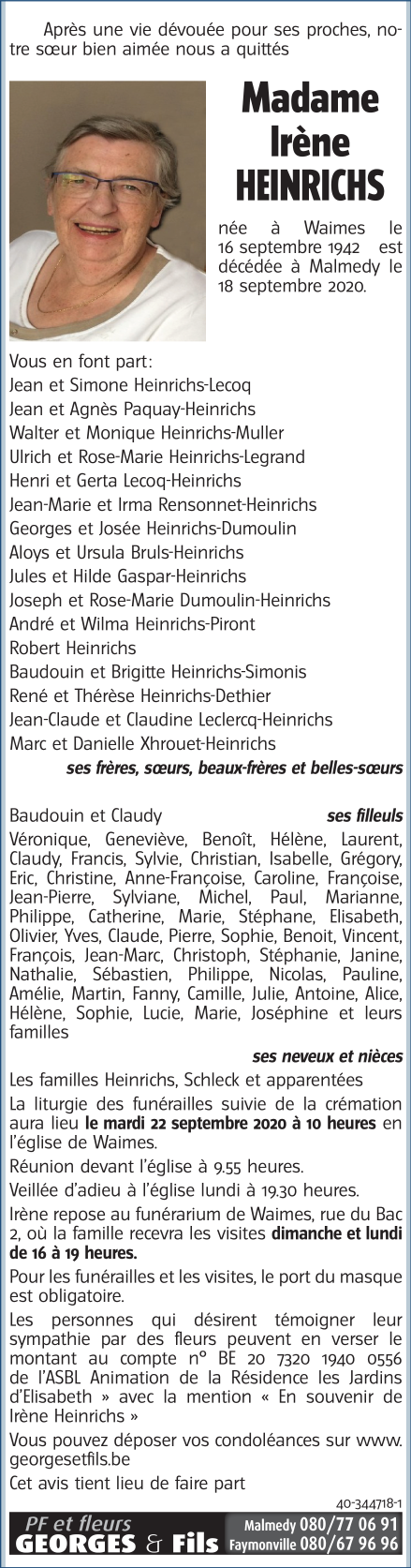 Après une vie dévouée pour ses proches, notre sœur bien aimée nous a quittés

Madame
Irène
HEINRICHS

née à Waimes le 16 septembre 1942 est décédée à Malmedy le 18 septembre 2020.

Vous en font part:
Jean et Simone Heinrichs-Lecoq
Jean et Agnès Paquay-Heinrichs
Walter et Monique Heinrichs-Muller
Ulrich et Rose-Marie Heinrichs-Legrand
Henri et Gerta Lecoq-Heinrichs
Jean-Marie et Irma Rensonnet-Heinrichs
Georges et Josée Heinrichs-Dumoulin
Aloys et Ursula Bruls-Heinrichs
Jules et Hilde Gaspar-Heinrichs
Joseph et Rose-Marie Dumoulin-Heinrichs
André et Wilma Heinrichs-Piront
Robert Heinrichs
Baudouin et Brigitte Heinrichs-Simonis
René et Thérèse Heinrichs-Dethier
Jean-Claude et Claudine Leclercq-Heinrichs
Marc et Danielle Xhrouet-Heinrichs
ses frères, sœurs, beaux-frères et belles-sœurs

Baudouin et Claudy ses filleuls
Véronique, Geneviève, Benoît, Hélène, Laurent, Claudy, Francis, Sylvie, Christian, Isabelle, Grégory, Eric, Christine, Anne-Françoise, Caroline, Françoise, Jean-Pierre, Sylviane, Michel, Paul, Marianne, Philippe, Catherine, Marie, Stéphane, Elisabeth, Olivier, Yves, Claude, Pierre, Sophie, Benoit, Vincent, François, Jean-Marc, Christoph, Stéphanie, Janine, Nathalie, Sébastien, Philippe, Nicolas, Pauline, Amélie, Martin, Fanny, Camille, Julie, Antoine, Alice, Hélène, Sophie, Lucie, Marie, Joséphine et leurs familles
ses neveux et nièces
Les familles Heinrichs, Schleck et apparentées
La liturgie des funérailles suivie de la crémation aura lieu le mardi 22 septembre 2020 à 10 heures en l'église de Waimes.
Réunion devant l'église à 9.55 heures.
Veillée d'adieu à l'église lundi à 19.30 heures.
Irène repose au funérarium de Waimes, rue du Bac 2, où la famille recevra les visites dimanche et lundi de 16 à 19 heures.
Pour les funérailles et les visites, le port du masque est obligatoire.
Les personnes qui désirent témoigner leur sympathie par des fleurs peuvent en verser le montant au compte n° BE 20 7320 1940 0556 de l'ASBL Animation de la Résidence les Jardins d'Elisabeth » avec la mention « En souvenir de Irène Heinrichs »
Vous pouvez déposer vos condoléances sur www.georgesetfils.be
Cet avis tient lieu de faire part
40-344718-1
PF et fleurs
GEORGES & Fils
Malmedy 080/77 06 91
Faymonville 080/67 96 96